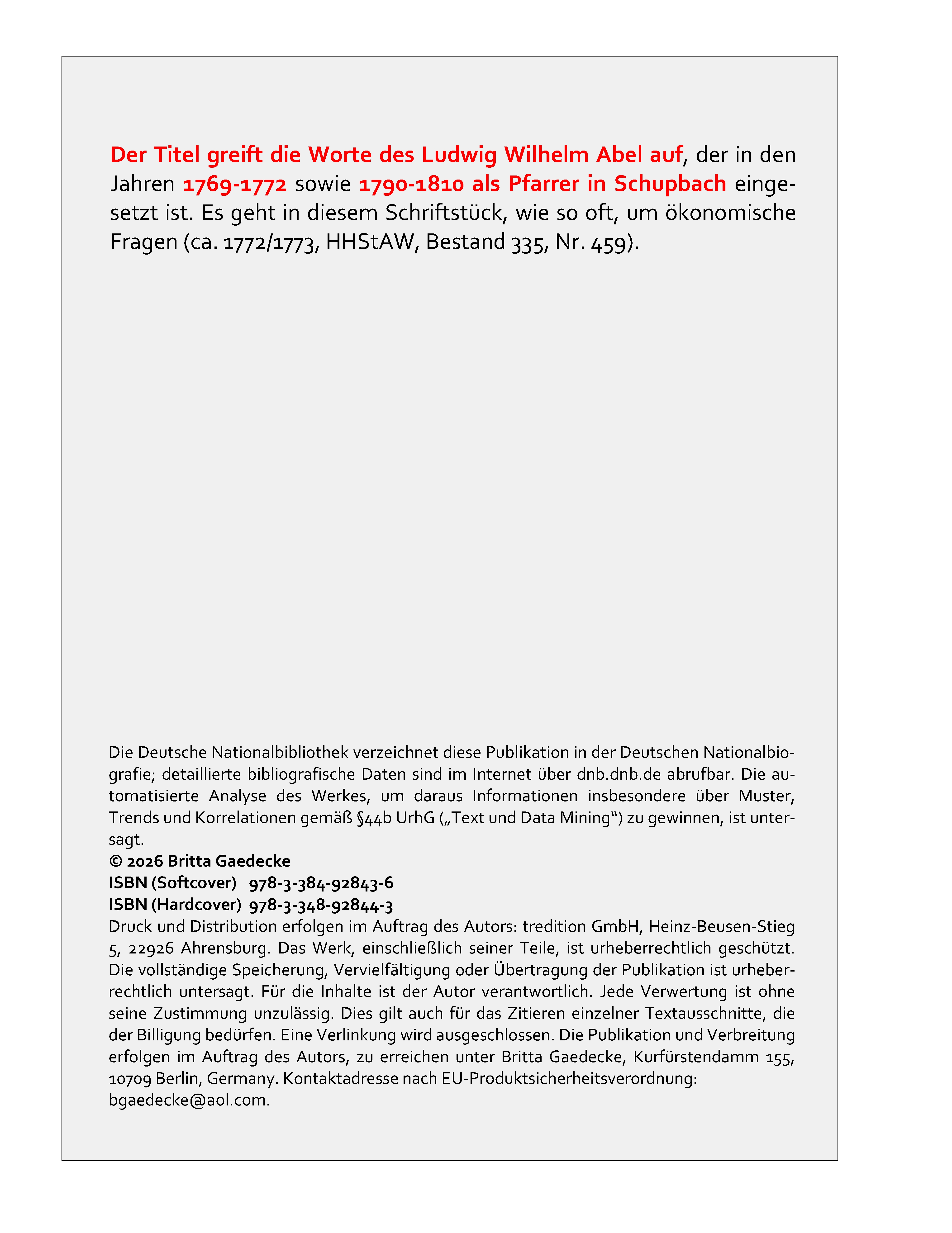 Der Titel greift die Worte des Ludwig Wilhelm Abel auf, der in den Jahren 1769-1772 sowie 1790-1810 als Pfarrer in Schupbach eingesetzt ist. Es geht in diesem Schriftstück, wie so oft, um ökonomische Fragen (ca. 1772/1773, HHStAW, Bestand 335, Nr. 459).

Die Deutsche Nationalbibliothek verzeichnet diese Publikation in der Deutschen Nationalbiografie; detaillierte bibliografische Daten sind im Internet über dnb.dnb.de abrufbar. Die automatisierte Analyse des Werkes, um daraus Informationen insbesondere über Muster, Trends und Korrelationen gemäß §44b UrhG („Text und Data Mining“) zu gewinnen, ist untersagt.
© 2026 Britta Gaedecke
ISBN (Softcover) 978-3-384-92843-6
ISBN (Hardcover) 978-3-348-92844-3
Druck und Distribution erfolgen im Auftrag des Autors: tredition GmbH, Heinz-Beusen-Stieg 5, 22926 Ahrensburg. Das Werk, einschließlich seiner Teile, ist urheberrechtlich geschützt. Die vollständige Speicherung, Vervielfältigung oder Übertragung der Publikation ist urheberrechtlich untersagt. Für die Inhalte ist der Autor verantwortlich. Jede Verwertung ist ohne seine Zustimmung unzulässig. Dies gilt auch für das Zitieren einzelner Textausschnitte, die der Billigung bedürfen. Eine Verlinkung wird ausgeschlossen. Die Publikation und Verbreitung erfolgen im Auftrag des Autors, zu erreichen unter Britta Gaedecke, Kurfürstendamm 155, 10709 Berlin, Germany. Kontaktadresse nach EU-Produktsicherheitsverordnung: bgaedecke@aol.com.